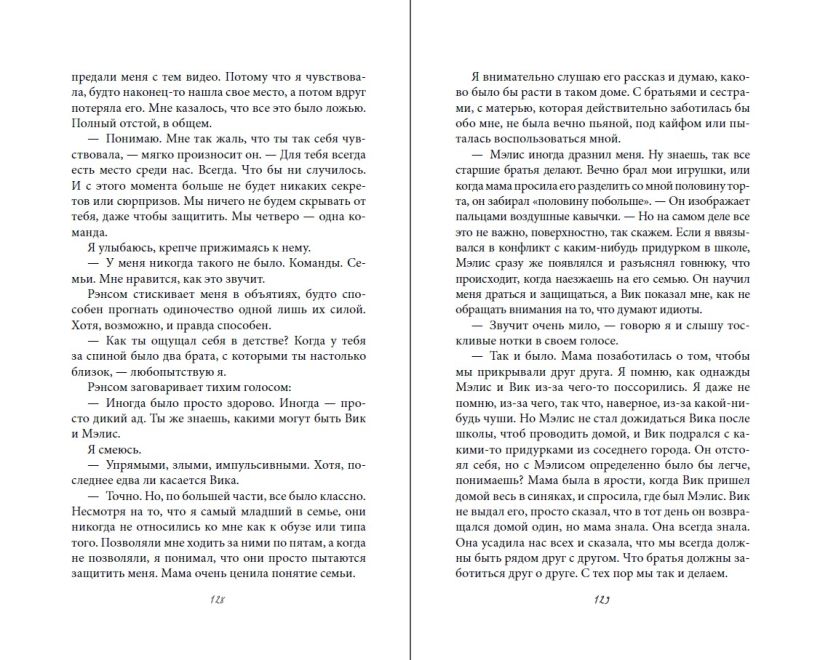 предали меня с тем видео. Потому что я чувствовала, будто наконец-то нашла свое место, а потом вдруг потеряла его. Мне казалось, что все это было ложью. Полный отстой, в общем.

— Понимаю. Мне так жаль, что ты так себя чувствовала, — мягко произносит он. — Для тебя всегда есть место среди нас. Всегда. Что бы ни случилось. И с этого момента больше не будет никаких секретов или сюрпризов. Мы ничего не будем скрывать от тебя, даже чтобы защитить. Мы четверо — одна команда.

Я улыбаюсь, крепче прижимаясь к нему.

— У меня никогда такого не было. Команды. Семьи. Мне нравится, как это звучит.

Рэнсом стискивает меня в объятиях, будто способен прогнать одиночество одной лишь их силой. Хотя, возможно, и правда способен.

— Как ты ощущал себя в детстве? Когда у тебя за спиной было два брата, с которыми ты настолько близок, — любопытствую я.

Рэнсом заговаривает тихим голосом:

— Иногда было просто здорово. Иногда — просто дикий ад. Ты же знаешь, какими могут быть Вик и Мэлис.

Я смеюсь.

— Упрямыми, злыми, импульсивными. Хотя, последнее едва ли касается Вика.

— Точно. Но, по большей части, все было классно. Несмотря на то, что я самый младший в семье, они никогда не относились ко мне как к обузе или типа того. Позволяли мне ходить за ними по пятам, а когда не позволяли, я понимал, что они просто пытаются защитить меня. Мама очень ценила понятие семьи.

128

Я внимательно слушаю его рассказ и думаю, каково было бы расти в таком доме. С братьями и сестрами, с матерью, которая действительно заботилась бы обо мне, не была вечно пьяной, под кайфом или пыталась воспользоваться мной.

— Мэлис иногда дразнил меня. Ну знаешь, так все старшие братья делают. Вечно брал мои игрушки, или когда мама просила его разделить со мной половину торта, он забирал «половину побольше». — Он изображает пальцами воздушные кавычки. — Но на самом деле все это не важно, поверхностно, так скажем. Если я ввязывался в конфликт с каким-нибудь придурком в школе, Мэлис сразу же появлялся и разъяснял говнюку, что происходит, когда наезжаешь на его семью. Он научил меня драться и защищаться, а Вик показал мне, как не обращать внимания на то, что думают идиоты.

— Звучит очень мило, — говорю я и слышу тоскливые нотки в своем голосе.

— Так и было. Мама позаботилась о том, чтобы мы прикрывали друг друга. Я помню, как однажды Мэлис и Вик из-за чего-то поссорились. Я даже не помню, из-за чего, так что, наверное, из-за какой-нибудь чуши. Но Мэлис не стал дожидаться Вика после школы, чтоб проводить домой, и Вик подрался с какими-то придурками из соседнего города. Он отстоял себя, но с Мэлисом определенно было бы легче, понимаешь? Мама была в ярости, когда Вик пришел домой весь в синяках, и спросила, где был Мэлис. Вик не выдал его, просто сказал, что в тот день он возвращался домой один, но мама знала. Она всегда знала. Она усадила нас всех и сказала, что мы всегда должны быть рядом друг с другом. Что братья должны заботиться друг о друге. С тех пор мы так и делаем.

129